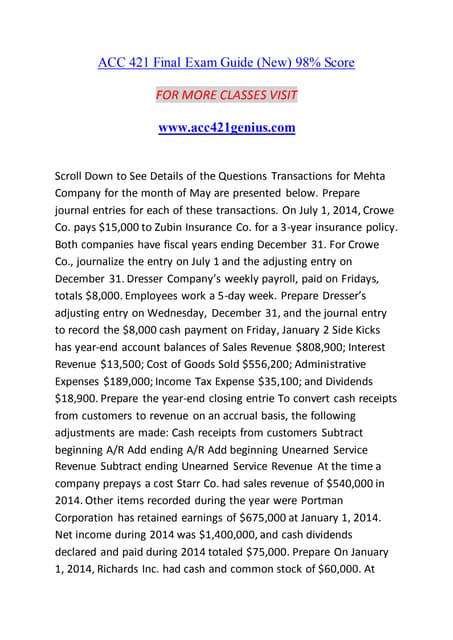 ACC 421 Final Exam Guide (New) 98% Score

FOR MORE CLASSES VISIT

www.acc421genius.com

Scroll Down to See Details of the Questions Transactions for Mehta Company for the month of May are presented below. Prepare journal entries for each of these transactions. On July 1, 2014, Crowe Co. pays $15,000 to Zubin Insurance Co. for a 3-year insurance policy. Both companies have fiscal years ending December 31. For Crowe Co., journalize the entry on July 1 and the adjusting entry on December 31. Dresser Company's weekly payroll, paid on Fridays, totals $8,000. Employees work a 5-day week. Prepare Dresser's adjusting entry on Wednesday, December 31, and the journal entry to record the $8,000 cash payment on Friday, January 2 Side Kicks has year-end account balances of Sales Revenue $808,900; Interest Revenue $13,500; Cost of Goods Sold $556,200; Administrative Expenses $189,000; Income Tax Expense $35,100; and Dividends $18,900. Prepare the year-end closing entrie To convert cash receipts from customers to revenue on an accrual basis, the following adjustments are made: Cash receipts from customers Subtract beginning A/R Add ending A/R Add beginning Unearned Service Revenue Subtract ending Unearned Service Revenue At the time a company prepays a cost Starr Co. had sales revenue of $540,000 in 2014. Other items recorded during the year were Portman Corporation has retained earnings of $675,000 at January 1, 2014. Net income during 2014 was $1,400,000, and cash dividends declared and paid during 2014 totaled $75,000. Prepare On January 1, 2014, Richards Inc. had cash and common stock of $60,000. At